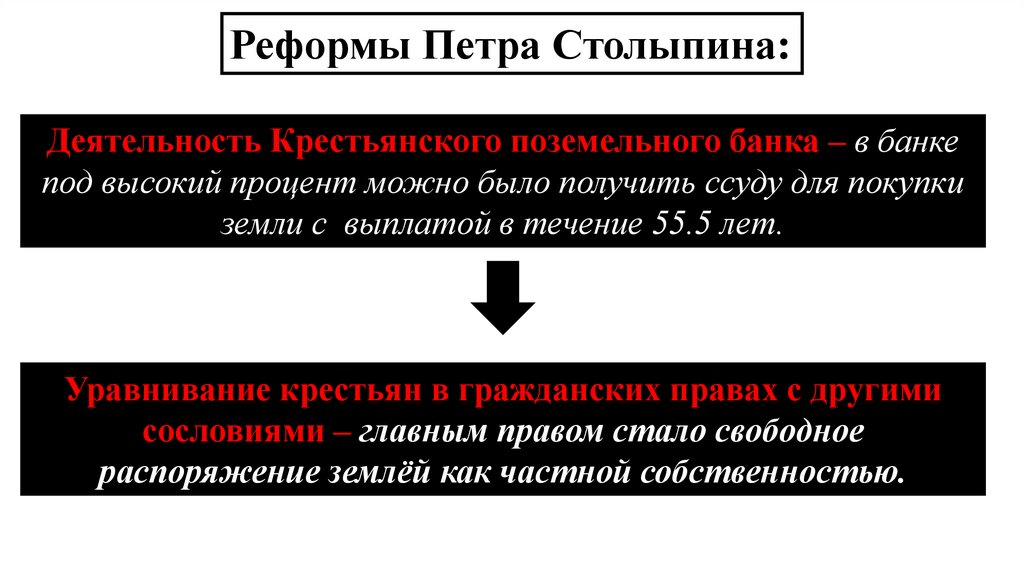 Реформы Петра Столыпина:

Деятельность Крестьянского поземельного банка – в банке под высокий процент можно было получить ссуду для покупки земли с выплатой в течение 55.5 лет.

Уравнивание крестьян в гражданских правах с другими сословиями – главным правом стало свободное распоряжение землёй как частной собственностью.